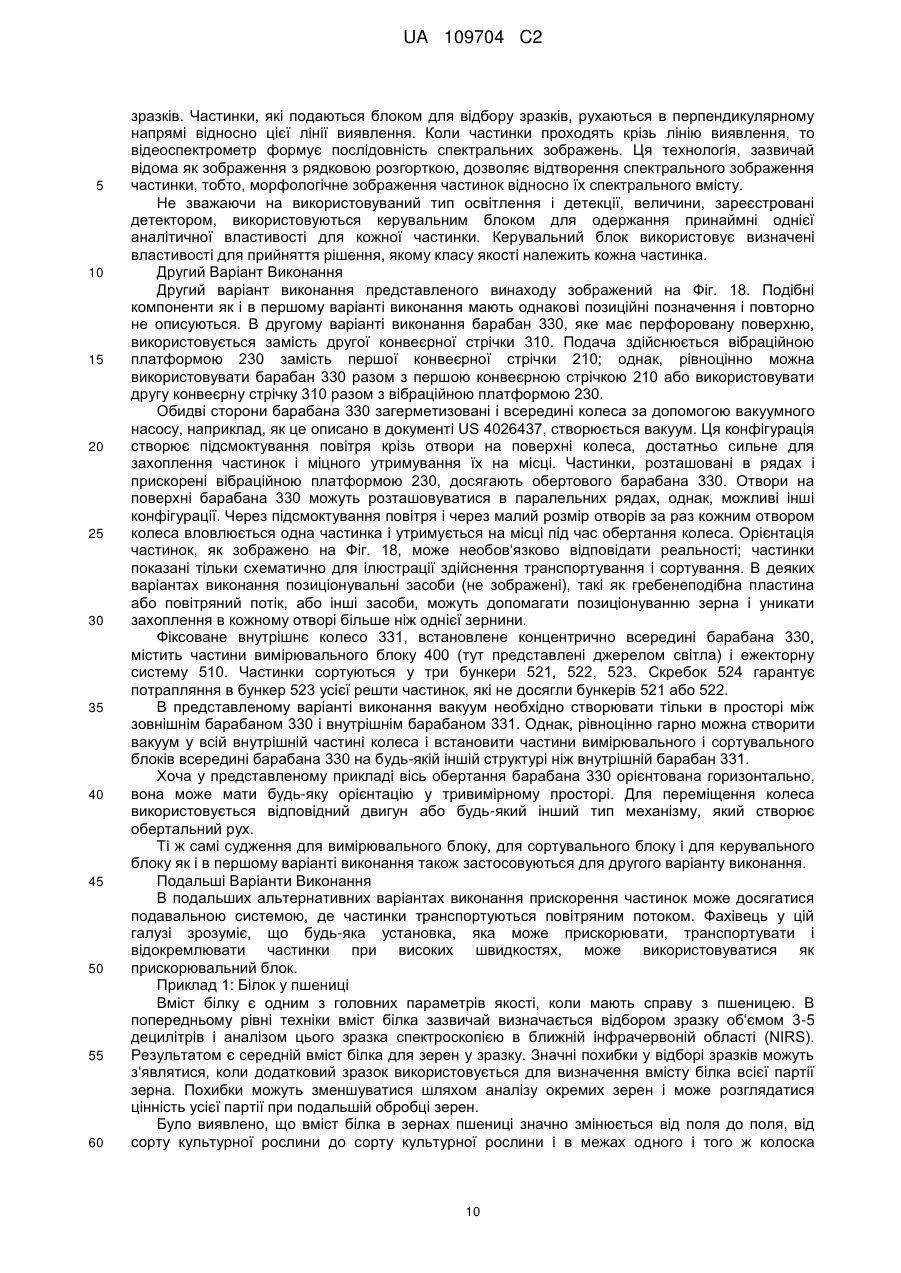 UA 109704 C2

зразків. Частинки, які подаються блоком для відбору зразків, рухаються в перпендикулярному напрямі відносно цієї лінії виявлення. Коли частинки проходять крізь лінію виявлення, то відеоспектрометр формує послідовність спектральних зображень. Ця технологія, зазвичай відома як зображення з рядковою розгорткою, дозволяє відтворення спектрального зображення
5 частинки, тобто, морфологічне зображення частинок відносно їх спектрального вмісту.

Не зважаючи на використовуваний тип освітлення і детекції, величини, зареєстровані детектором, використовуються керувальним блоком для одержання принаймні однієї аналітичної властивості для кожної частинки. Керувальний блок використовує визначені властивості для прийняття рішення, якому класу якості належить кожна частинка.
10 Другий Варіант Виконання

Другий варіант виконання представленого винаходу зображений на Фіг. 18. Подібні компоненти як і в першому варіанті виконання мають однакові позиційні позначення і повторно не описуються. В другому варіанті виконання барабан 330, яке має перфоровану поверхню, використовується замість другої конвеєрної стрічки 310. Подача здійснюється вібраційною
15 платформою 230 замість першої конвеєрної стрічки 210; однак, рівноцінно можна використовувати барабан 330 разом з першою конвеєрною стрічкою 210 або використовувати другу конвеєрну стрічку 310 разом з вібраційною платформою 230.

Обидві сторони барабана 330 загерметизовані і всередині колеса за допомогою вакуумного насосу, наприклад, як це описано в документі US 4026437, створюється вакуум. Ця конфігурація
20 створює підсмоктування повітря крізь отвори на поверхні колеса, достатньо сильне для захоплення частинок і міцного утримування їх на місці. Частинки, розташовані в рядах і прискорені вібраційною платформою 230, досягають обертового барабана 330. Отвори на поверхні барабана 330 можуть розташовуватися в паралельних рядах, однак, можливі інші конфігурації. Через підсмоктування повітря і через малий розмір отворів за раз кожним отвором
25 колеса вловлюється одна частинка і утримується на місці під час обертання колеса. Орієнтація частинок, як зображено на Фіг. 18, може необов'язково відповідати реальності; частинки показані тільки схематично для ілюстрації здійснення транспортування і сортування. В деяких варіантах виконання позиціонувальні засоби (не зображені), такі як гребенеподібна пластина або повітряний потік, або інші засоби, можуть допомагати позиціонуванню зерна і уникати
30 захоплення в кожному отворі більше ніж однієї зернини.

Фіксоване внутрішнє колесо 331, встановлене концентрично всередині барабана 330, містить частини вимірювального блоку 400 (тут представлені джерелом світла) і ежекторну систему 510. Частинки сортуються у три бункери 521, 522, 523. Скребок 524 гарантує потрапляння в бункер 523 усієї решти частинок, які не досягли бункерів 521 або 522.
35 В представленому варіанті виконання вакуум необхідно створювати тільки в просторі між зовнішнім барабаном 330 і внутрішнім барабаном 331. Однак, рівноцінно гарно можна створити вакуум у всій внутрішній частині колеса і встановити частини вимірювального і сортувального блоків всередині барабана 330 на будь-якій іншій структурі ніж внутрішній барабан 331.

Хоча у представленому прикладі вісь обертання барабана 330 орієнтована горизонтально,
40 вона може мати будь-яку орієнтацію у тривимірному просторі. Для переміщення колеса використовується відповідний двигун або будь-який інший тип механізму, який створює обертальний рух.

Ті ж самі судження для вимірювального блоку, для сортувального блоку і для керувального блоку як і в першому варіанті виконання також застосовуються для другого варіанту виконання.
45 Подальші Варіанти Виконання

В подальших альтернативних варіантах виконання прискорення частинок може досягатися подавальною системою, де частинки транспортуються повітряним потоком. Фахівець у цій галузі зрозуміє, що будь-яка установка, яка може прискорювати, транспортувати і відокремлювати частинки при високих швидкостях, може використовуватися як
50 прискорювальний блок.

Приклад 1: Білок у пшениці

Вміст білку є одним з головних параметрів якості, коли мають справу з пшеницею. В попередньому рівні техніки вміст білка зазвичай визначається відбором зразку об'ємом 3-5 децилітрів і аналізом цього зразка спектроскопією в ближній інфрачервоній області (NIRS).
55 Результатом є середній вміст білка для зерен у зразку. Значні похибки у відборі зразків можуть з'являтися, коли додатковий зразок використовується для визначення вмісту білка всієї партії зерна. Похибки можуть зменшуватися шляхом аналізу окремих зерен і може розглядатися цінність усієї партії при подальшій обробці зерен.

Було виявлено, що вміст білка в зернах пшениці значно змінюється від поля до поля, від
60 сорту культурної рослини до сорту культурної рослини і в межах одного і того ж колоска

10